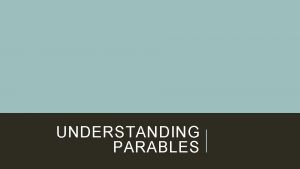 UNDERSTANDING PARABLES